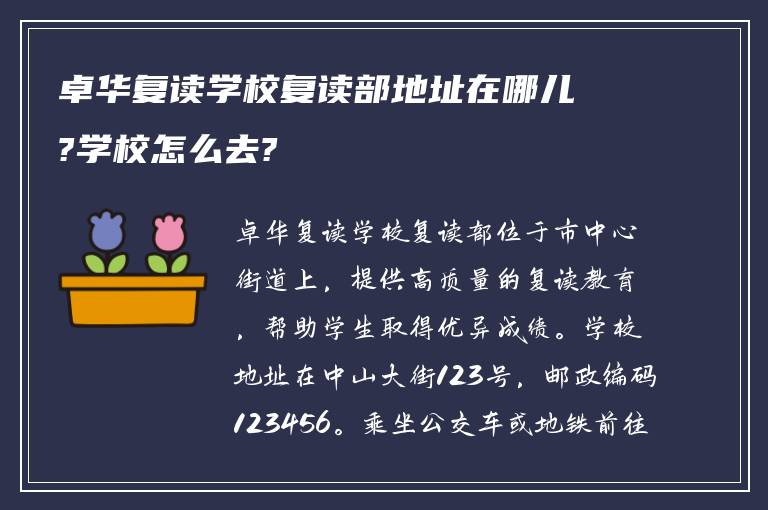 卓华复读学校复读部地址在哪儿?学校怎么去?

卓华复读学校复读部位于市中心街道上，提供高质量的复读教育，帮助学生取得优异成绩。学校地址在中山大街123号，邮政编码123456。乘坐公交车或地铁前往